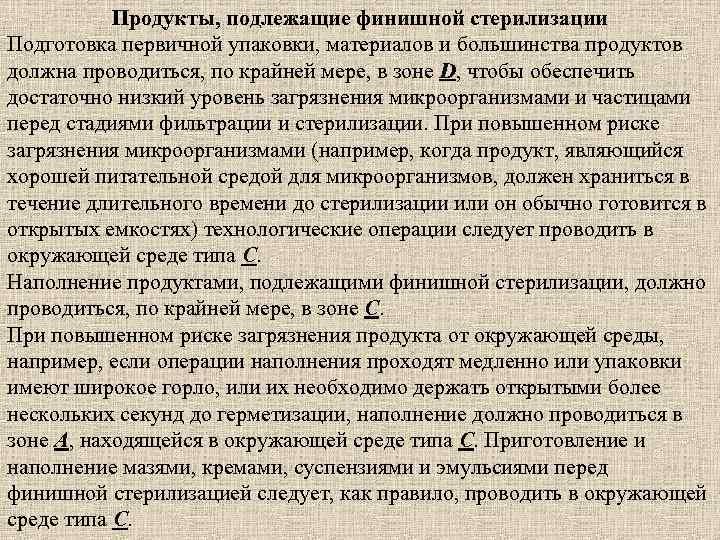 Продукты, подлежащие финишной стерилизации

Подготовка первичной упаковки, материалов и большинства продуктов должна проводиться, по крайней мере, в зоне D, чтобы обеспечить достаточно низкий уровень загрязнения микроорганизмами и частицами перед стадиями фильтрации и стерилизации. При повышенном риске загрязнения микроорганизмами (например, когда продукт, являющийся хорошей питательной средой для микроорганизмов, должен храниться в течение длительного времени до стерилизации или он обычно готовится в открытых емкостях) технологические операции следует проводить в окружающей среде типа C.

Наполнение продуктами, подлежащими финишной стерилизации, должно проводиться, по крайней мере, в зоне C.

При повышенном риске загрязнения продукта от окружающей среды, например, если операции наполнения проходят медленно или упаковки имеют широкое горло, или их необходимо держать открытыми более нескольких секунд до герметизации, наполнение должно проводиться в зоне A, находящейся в окружающей среде типа C. Приготовление и наполнение мазями, кремами, суспензиями и эмульсиями перед финишной стерилизацией следует, как правило, проводить в окружающей среде типа C.